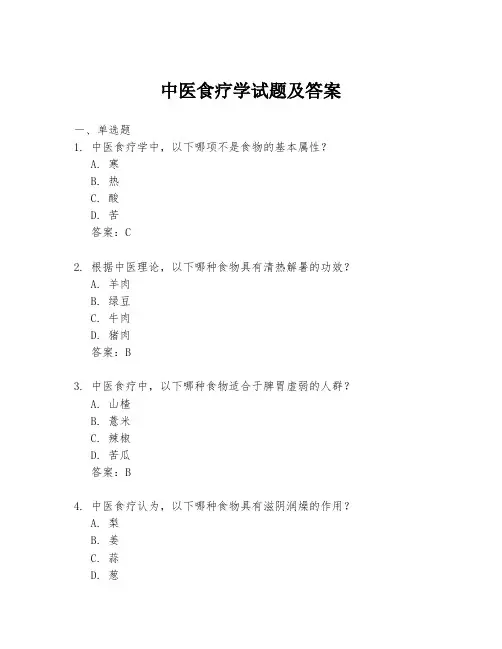 中医食疗学试题及答案

一、单选题
1. 中医食疗学中，以下哪项不是食物的基本属性？
A. 寒
B. 热
C. 酸
D. 苦
答案：C

2. 根据中医理论，以下哪种食物具有清热解暑的功效？
A. 羊肉
B. 绿豆
C. 牛肉
D. 猪肉
答案：B

3. 中医食疗中，以下哪种食物适合于脾胃虚弱的人群？
A. 山楂
B. 薏米
C. 辣椒
D. 苦瓜
答案：B

4. 中医食疗认为，以下哪种食物具有滋阴润燥的作用？
A. 梨
B. 姜
C. 蒜
D. 葱